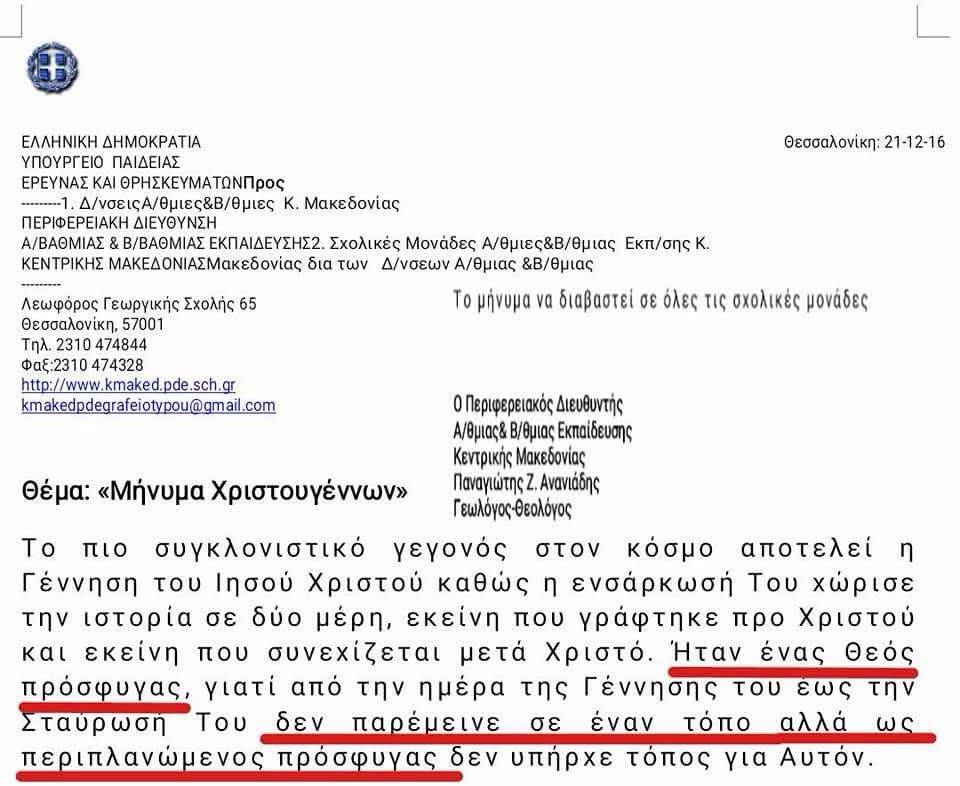 ΕΛΛΗΝΙΚΗ ΔΗΜΟΚΡΑΤΙΑ
ΥΠΟΥΡΓΕΙΟ ΠΑΙΔΕΙΑΣ
ΕΡΕΥΝΑΣ ΚΑΙ ΘΡΗΣΚΕΥΜΑΤΩΝΠρος
---------1. Δ/νσειςΑ/θμιες&Β/θμιες Κ. Μακεδονίας
ΠΕΡΙΦΕΡΕΙΑΚΗ ΔΙΕΥΘΥΝΣΗ
Α/ΒΑΘΜΙΑΣ & Β/ΒΑΘΜΙΑΣ ΕΚΠΑΙΔΕΥΣΗΣ2. Σχολικές Μονάδες Α/θμιες&Β/θμιας Εκπ/σης Κ.
ΚΕΝΤΡΙΚΗΣ ΜΑΚΕΔΟΝΙΑΣΜακεδονίας δια των Δ/νσεων Α/θμιας &Β/θμιας
---------
Λεωφόρος Γεωργικής Σχολής 65
Θεσσαλονίκη, 57001
Τηλ. 2310 474844
Φαξ:2310 474328
http://www.kmaked.pde.sch.gr
kmakedpdegrafeiotypou@gmail.com

Θεσσαλονίκη: 21-12-16

Το μήνυμα να διαβαστεί σε όλες τις σχολικές μονάδες

Ο Περιφερειακός Διευθυντής
Α/θμιας& Β/θμιας Εκπαίδευσης
Κεντρικής Μακεδονίας
Παναγιώτης Ζ. Ανανιάδης
Γεωλόγος-Θεολόγος

Θέμα: «Μήνυμα Χριστουγέννων»

Το πιο συγκλονιστικό γεγονός στον κόσμο αποτελεί η Γέννηση του Ιησού Χριστού καθώς η ενσάρκωσή Του χώρισε την ιστορία σε δύο μέρη, εκείνη που γράφτηκε προ Χριστού και εκείνη που συνεχίζεται μετά Χριστό. Ήταν ένας Θεός πρόσφυγας, γιατί από την ημέρα της Γέννησης του έως την Σταύρωσή Του δεν παρέμεινε σε έναν τόπο αλλά ως περιπλανώμενος πρόσφυγας δεν υπήρχε τόπος για Αυτόν.